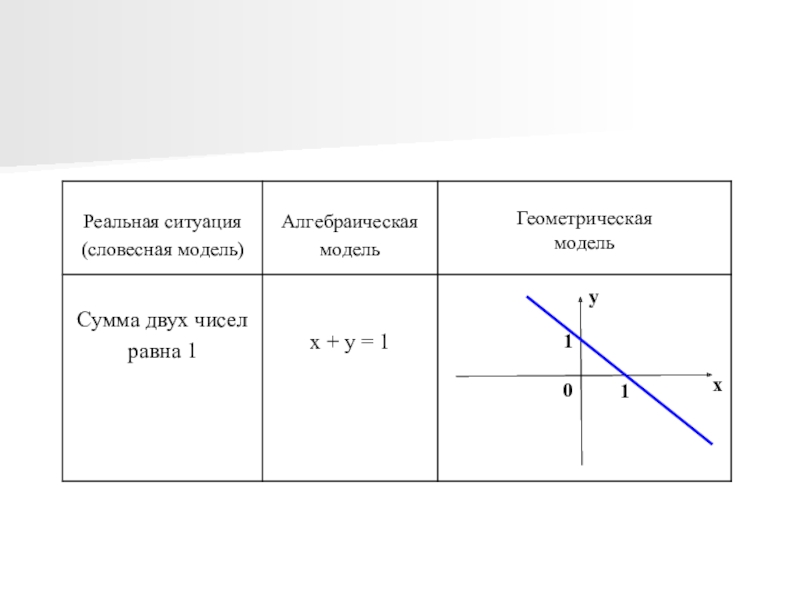 | Реальная ситуация (словесная модель) | Алгебраическая модель | Геометрическая модель |
|---|---|---|
| Сумма двух чисел равна 1 | $x + y = 1$ | y 1 0 1 x |